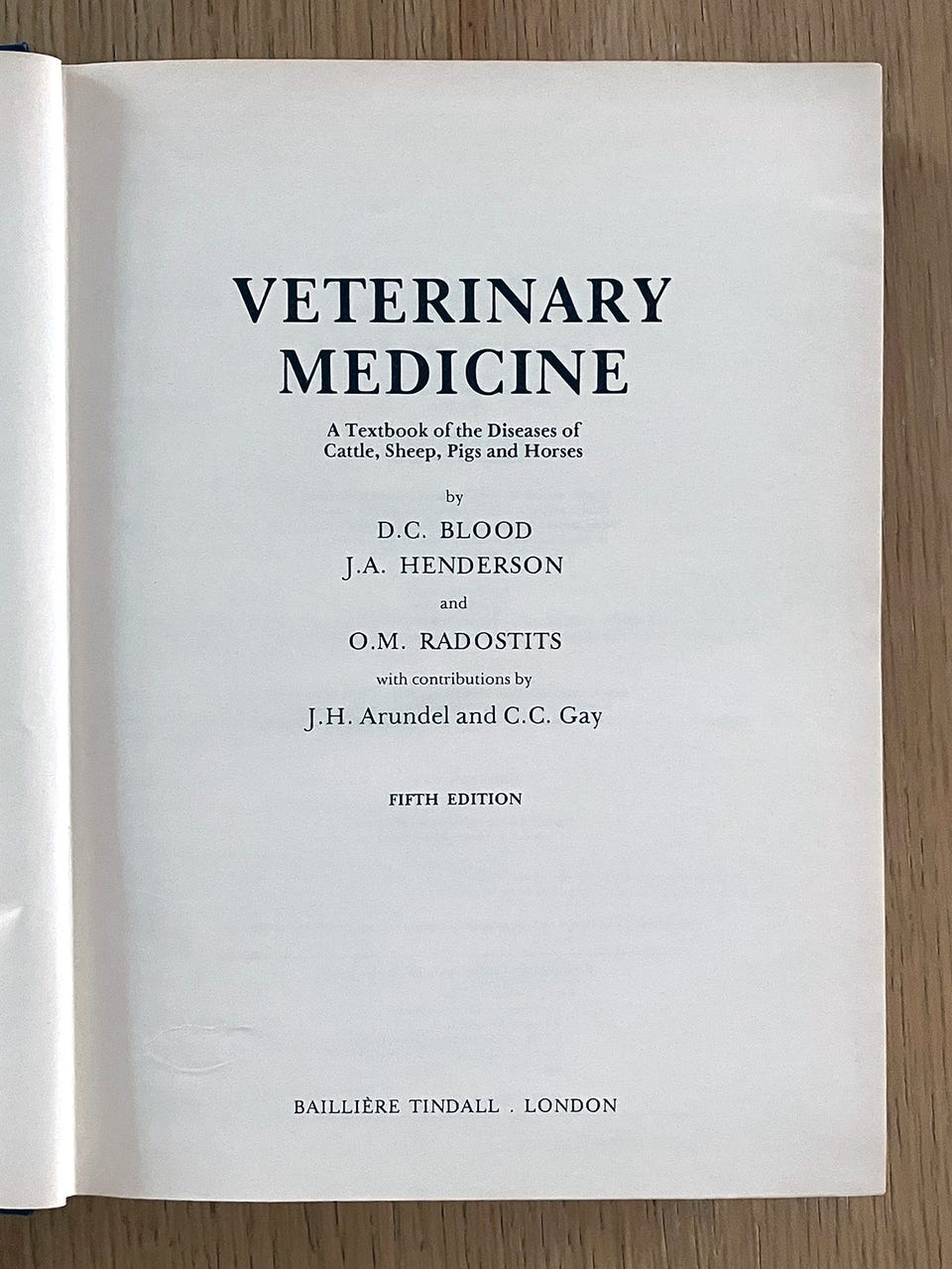 VETERINARY
MEDICINE

A Textbook of the Diseases of
Cattle, Sheep, Pigs and Horses

by

D.C. BLOOD
J.A. HENDERSON

and

O.M. RADOSTITS

with contributions by

J.H. Arundel and C.C. Gay

FIFTH EDITION

BAILLIÈRE TINDALL . LONDON